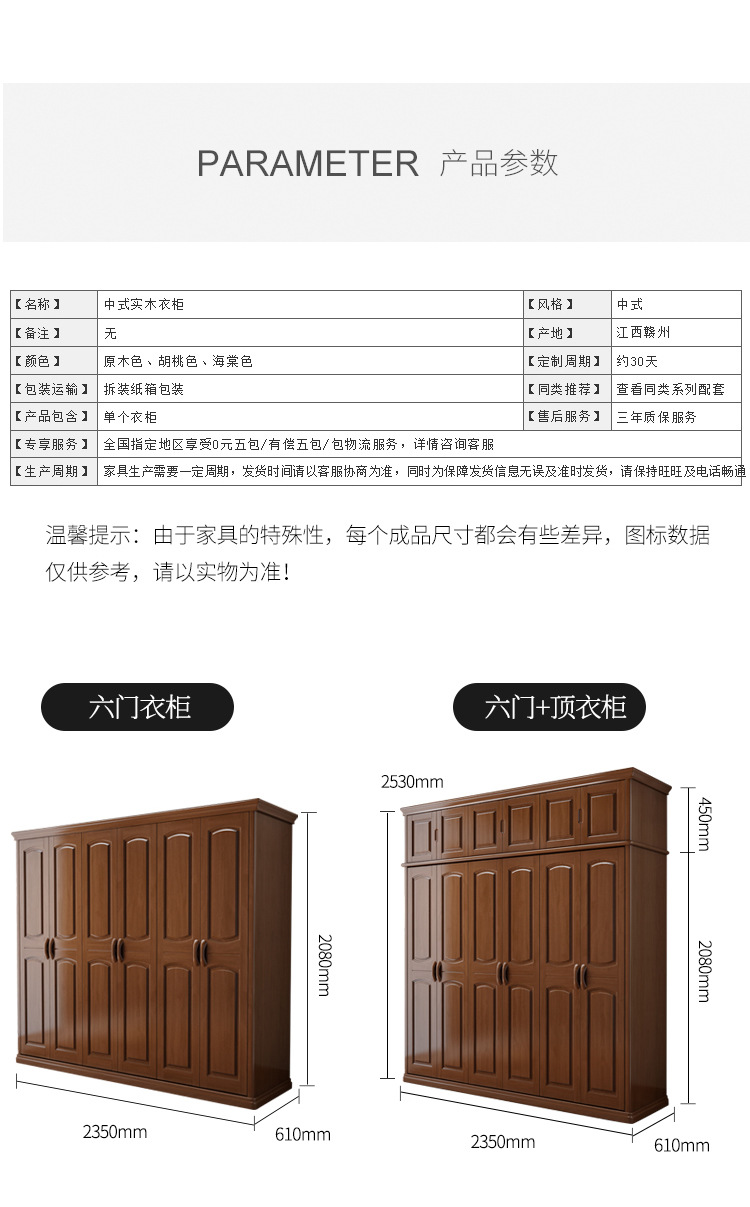 PARAMETER 产品参数

| 【名称】 | 中式实木衣柜 | 【风格】 | 中式 |
|---|---|---|---|
| 【备注】 | 无 | 【产地】 | 江西赣州 |
| 【颜色】 | 原木色、胡桃色、海棠色 | 【定制周期】 | 约30天 |
| 【包装运输】 | 拆装纸箱包装 | 【同类推荐】 | 查看同类系列配套 |
| 【产品包含】 | 单个衣柜 | 【售后服务】 | 三年质保服务 |
| 【专享服务】 | 全国指定地区享受0元五包/有偿五包/包物流服务，详情咨询客服 | | |
| 【生产周期】 | 家具生产需要一定周期，发货时间请以客服协商为准，同时为保障发货信息无误及准时发货，请保持旺旺及电话畅通 | | |

温馨提示：由于家具的特殊性，每个成品尺寸都会有些差异，图标数据仅供参考，请以实物为准！

六门衣柜

2080mm
2350mm
610mm

六门+顶衣柜

2530mm
450mm
2080mm
2350mm
610mm